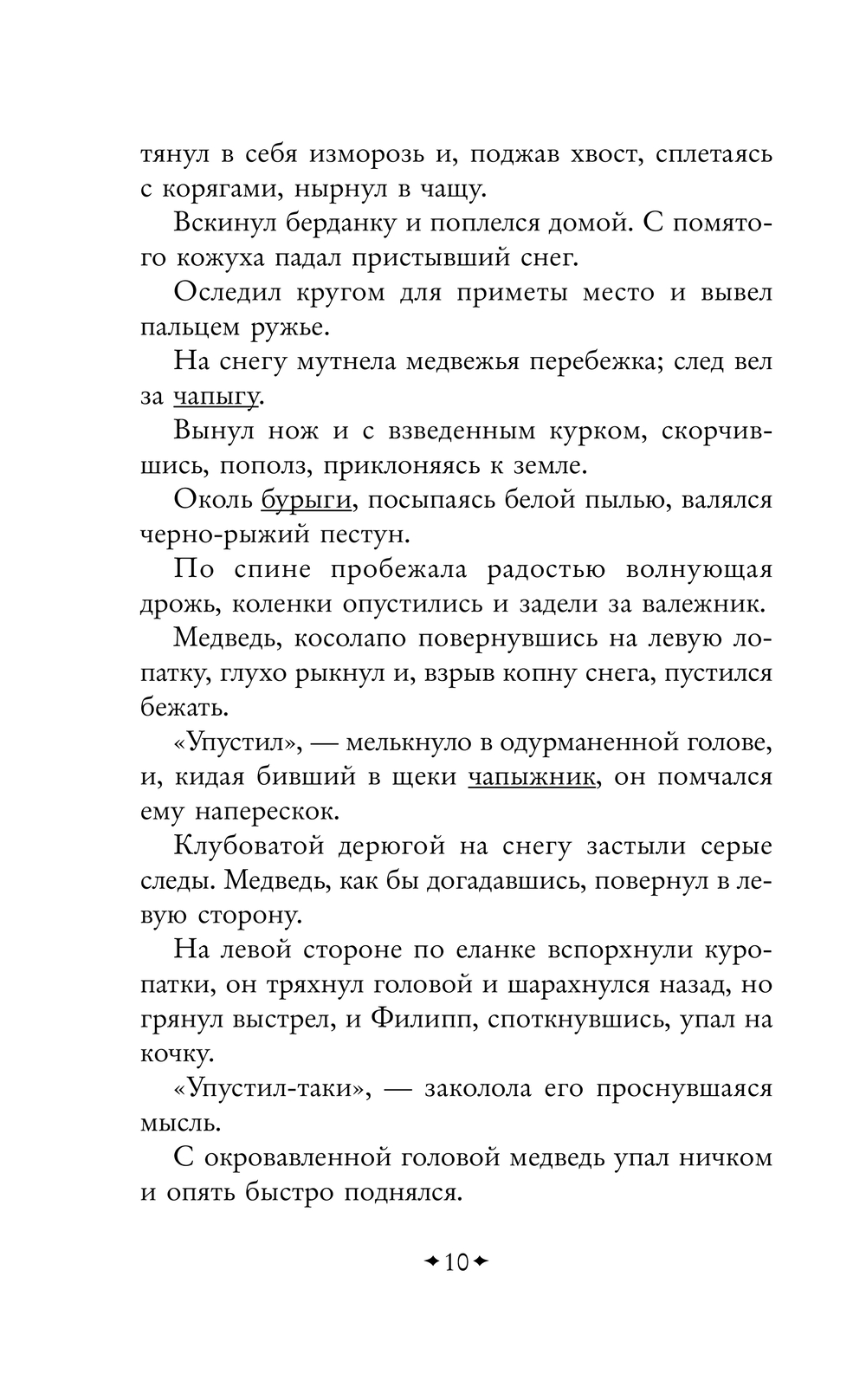 тянул в себя изморозь и, поджав хвост, сплетаясь с корягами, нырнул в чащу.

Вскинул берданку и поплелся домой. С помятого кожуха падал пристывший снег.

Оследил кругом для приметы место и вывел пальцем ружье.

На снегу мутнела медвежья перебежка; след вел за чапыгу.

Вынул нож и с взведенным курком, скорчившись, пополз, приклоняясь к земле.

Околь бурыги, посыпаясь белой пылью, валялся черно-рыжий пестун.

По спине пробежала радостью волнующая дрожь, коленки опустились и задели за валежник.

Медведь, косолапо повернувшись на левую лопатку, глухо рыкнул и, взрыв копну снега, пустился бежать.

«Упустил», — мелькнуло в одурманенной голове, и, кидая бивший в щеки чапыжник, он помчался ему наперескок.

Клубоватой дерюгой на снегу застыли серые следы. Медведь, как бы догадавшись, повернул в левую сторону.

На левой стороне по еланке вспорхнули куропатки, он тряхнул головой и шарахнулся назад, но грянул выстрел, и Филипп, споткнувшись, упал на кочку.

«Упустил-таки», — заколола его проснувшаяся мысль.

С окровавленной головой медведь упал ничком и опять быстро поднялся.

10